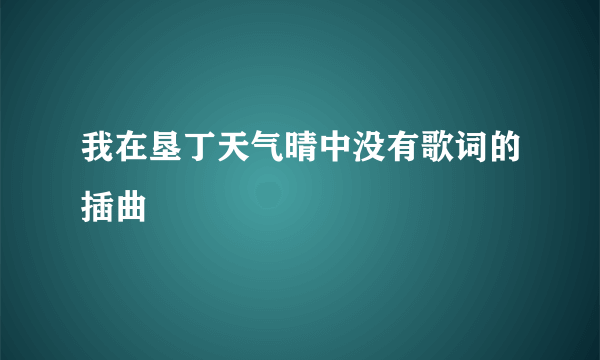 我在垦丁天气晴中没有歌词的插曲